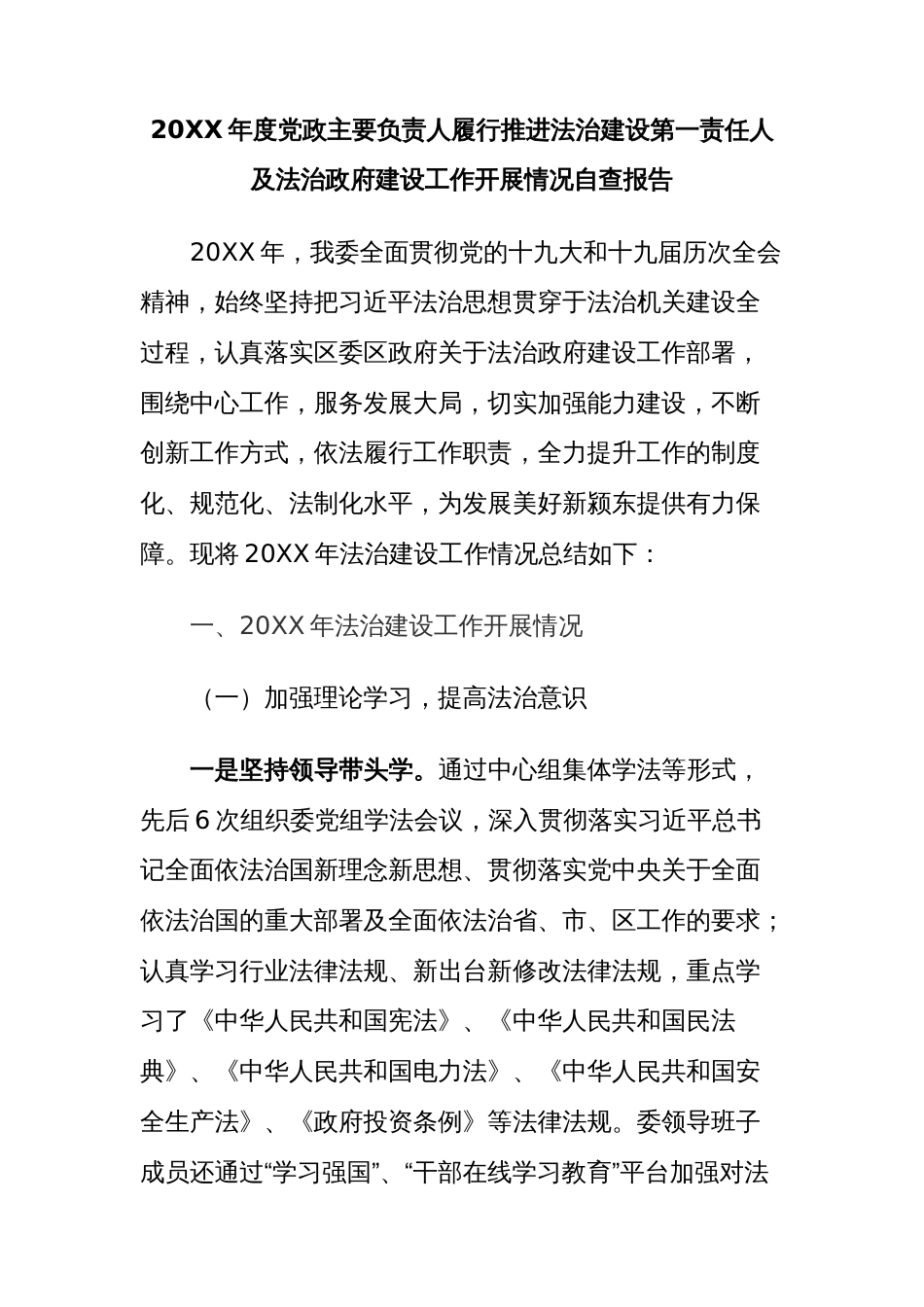 20XX年度党政主要负责人履行推进法治建设第一责任人及法治政府建设工作开展情况自查报告

20XX年，我委全面贯彻党的十九大和十九届历次全会精神，始终坚持把习近平法治思想贯穿于法治机关建设全过程，认真落实区委区政府关于法治政府建设工作部署，围绕中心工作，服务发展大局，切实加强能力建设，不断创新工作方式，依法履行工作职责，全力提升工作的制度化、规范化、法制化水平，为发展美好新颍东提供有力保障。现将20XX年法治建设工作情况总结如下：

一、20XX年法治建设工作开展情况

（一）加强理论学习，提高法治意识

一是坚持领导带头学。通过中心组集体学法等形式，先后6次组织委党组学法会议，深入贯彻落实习近平总书记全面依法治国新理念新思想、贯彻落实党中央关于全面依法治国的重大部署及全面依法治省、市、区工作的要求；认真学习行业法律法规、新出台新修改法律法规，重点学习了《中华人民共和国宪法》、《中华人民共和国民法典》、《中华人民共和国电力法》、《中华人民共和国安全生产法》、《政府投资条例》等法律法规。委领导班子成员还通过“学习强国”、“干部在线学习教育”平台加强对法